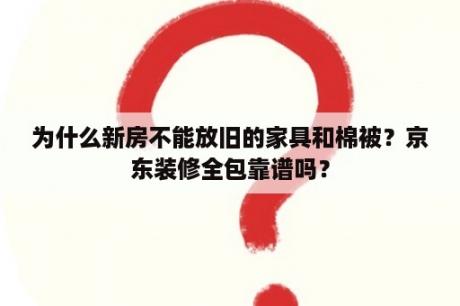 为什么新房不能放旧的家具和棉被？京东装修全包靠谱吗？